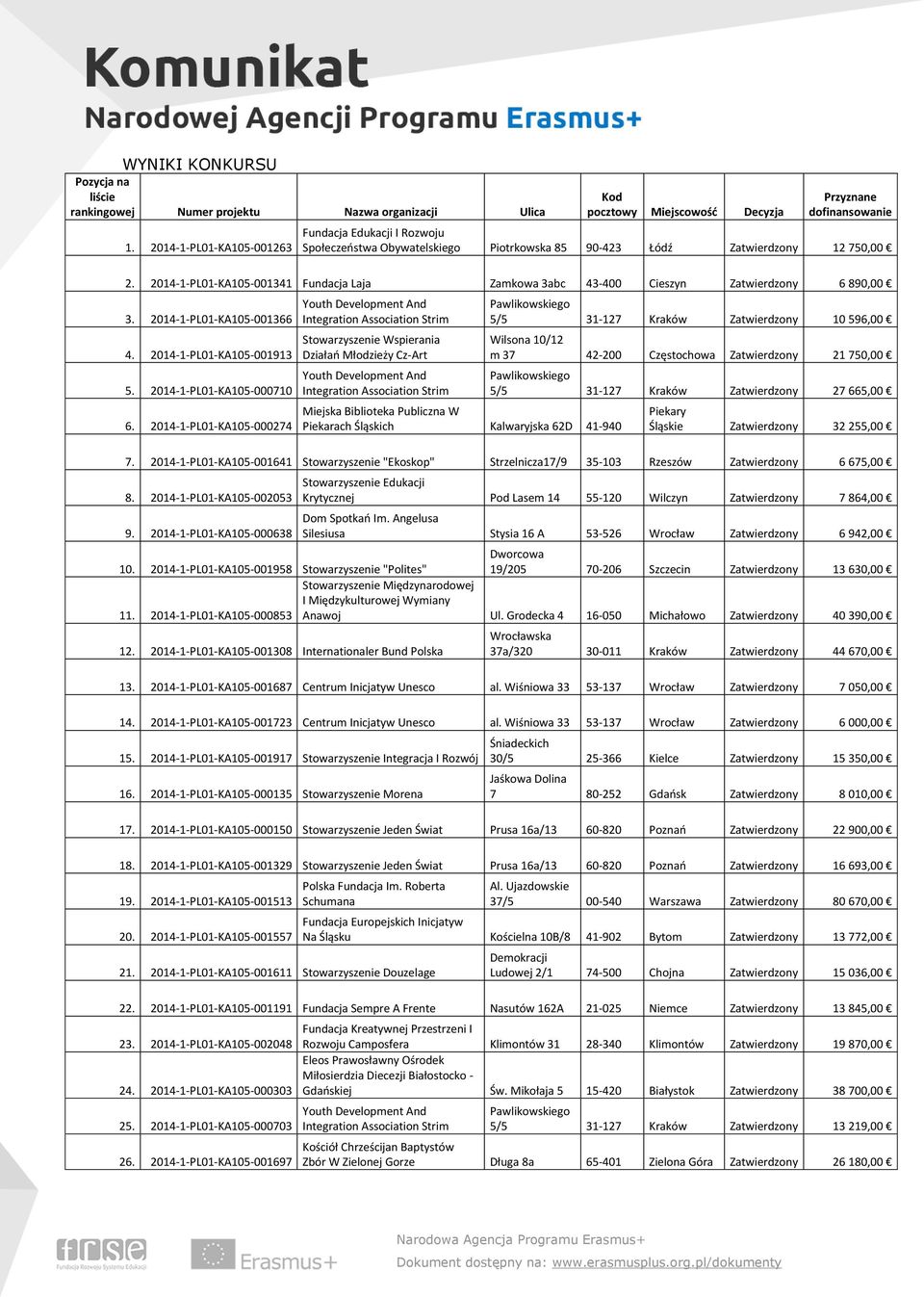 Komunikat
Narodowej Agencji Programu Erasmus+

WYNIKI KONKURSU

| Pozycja na liście rankingowej | Numer projektu | Nazwa organizacji | Ulica | Kod pocztowy | Miejscowość | Decyzja | Przyznane dofinansowanie |
|---|---|---|---|---|---|---|---|
| 1. | 2014-1-PL01-KA105-001263 | Fundacja Edukacji I Rozwoju Społeczeństwa Obywatelskiego | Piotrkowska 85 | 90-423 | Łódź | Zatwierdzony | 12 750,00 € |
| 2. | 2014-1-PL01-KA105-001341 | Fundacja Laja | Zamkowa 3abc | 43-400 | Cieszyn | Zatwierdzony | 6 890,00 € |
| 3. | 2014-1-PL01-KA105-001366 | Youth Development And Integration Association Strim | Pawlikowskiego 5/5 | 31-127 | Kraków | Zatwierdzony | 10 596,00 € |
| 4. | 2014-1-PL01-KA105-001913 | Stowarzyszenie Wspierania Działań Młodzieży Cz-Art | Wilsona 10/12 m 37 | 42-200 | Częstochowa | Zatwierdzony | 21 750,00 € |
| 5. | 2014-1-PL01-KA105-000710 | Youth Development And Integration Association Strim | Pawlikowskiego 5/5 | 31-127 | Kraków | Zatwierdzony | 27 665,00 € |
| 6. | 2014-1-PL01-KA105-000274 | Miejska Biblioteka Publiczna W Piekarach Śląskich | Kalwaryjska 62D | 41-940 | Piekary Śląskie | Zatwierdzony | 32 255,00 € |
| 7. | 2014-1-PL01-KA105-001641 | Stowarzyszenie "Ekoskop" | Strzelnicza17/9 | 35-103 | Rzeszów | Zatwierdzony | 6 675,00 € |
| 8. | 2014-1-PL01-KA105-002053 | Stowarzyszenie Edukacji Krytycznej | Pod Lasem 14 | 55-120 | Wilczyn | Zatwierdzony | 7 864,00 € |
| 9. | 2014-1-PL01-KA105-000638 | Dom Spotkań Im. Angelusa Silesiusa | Stysia 16 A | 53-526 | Wrocław | Zatwierdzony | 6 942,00 € |
| 10. | 2014-1-PL01-KA105-001958 | Stowarzyszenie "Polites" | Dworcowa 19/205 | 70-206 | Szczecin | Zatwierdzony | 13 630,00 € |
| 11. | 2014-1-PL01-KA105-000853 | Stowarzyszenie Międzynarodowej I Międzykulturowej Wymiany Anawoj | Ul. Grodecka 4 | 16-050 | Michałowo | Zatwierdzony | 40 390,00 € |
| 12. | 2014-1-PL01-KA105-001308 | Internationaler Bund Polska | Wrocławska 37a/320 | 30-011 | Kraków | Zatwierdzony | 44 670,00 € |
| 13. | 2014-1-PL01-KA105-001687 | Centrum Inicjatyw Unesco | al. Wiśniowa 33 | 53-137 | Wrocław | Zatwierdzony | 7 050,00 € |
| 14. | 2014-1-PL01-KA105-001723 | Centrum Inicjatyw Unesco | al. Wiśniowa 33 | 53-137 | Wrocław | Zatwierdzony | 6 000,00 € |
| 15. | 2014-1-PL01-KA105-001917 | Stowarzyszenie Integracja I Rozwój | Śniadeckich 30/5 | 25-366 | Kielce | Zatwierdzony | 15 350,00 € |
| 16. | 2014-1-PL01-KA105-000135 | Stowarzyszenie Morena | Jaśkowa Dolina 7 | 80-252 | Gdańsk | Zatwierdzony | 8 010,00 € |
| 17. | 2014-1-PL01-KA105-000150 | Stowarzyszenie Jeden Świat | Prusa 16a/13 | 60-820 | Poznań | Zatwierdzony | 22 900,00 € |
| 18. | 2014-1-PL01-KA105-001329 | Stowarzyszenie Jeden Świat | Prusa 16a/13 | 60-820 | Poznań | Zatwierdzony | 16 693,00 € |
| 19. | 2014-1-PL01-KA105-001513 | Polska Fundacja Im. Roberta Schumana | Al. Ujazdowskie 37/5 | 00-540 | Warszawa | Zatwierdzony | 80 670,00 € |
| 20. | 2014-1-PL01-KA105-001557 | Fundacja Europejskich Inicjatyw Na Śląsku | Kościelna 10B/8 | 41-902 | Bytom | Zatwierdzony | 13 772,00 € |
| 21. | 2014-1-PL01-KA105-001611 | Stowarzyszenie Douzelage | Demokracji Ludowej 2/1 | 74-500 | Chojna | Zatwierdzony | 15 036,00 € |
| 22. | 2014-1-PL01-KA105-001191 | Fundacja Sempre A Frente | Nasutów 162A | 21-025 | Niemce | Zatwierdzony | 13 845,00 € |
| 23. | 2014-1-PL01-KA105-002048 | Fundacja Kreatywnej Przestrzeni I Rozwoju Camposfera | Klimontów 31 | 28-340 | Klimontów | Zatwierdzony | 19 870,00 € |
| 24. | 2014-1-PL01-KA105-000303 | Eleos Prawosławny Ośrodek Miłosierdzia Diecezji Białostocko - Gdańskiej | Św. Mikołaja 5 | 15-420 | Białystok | Zatwierdzony | 38 700,00 € |
| 25. | 2014-1-PL01-KA105-000703 | Youth Development And Integration Association Strim | Pawlikowskiego 5/5 | 31-127 | Kraków | Zatwierdzony | 13 219,00 € |
| 26. | 2014-1-PL01-KA105-001697 | Kościół Chrześcijan Baptystów Zbór W Zielonej Gorze | Długa 8a | 65-401 | Zielona Góra | Zatwierdzony | 26 180,00 € |

frse Fundacja Rozwoju Systemu Edukacji
Erasmus+
Narodowa Agencja Programu Erasmus+
Dokument dostępny na: www.erasmusplus.org.pl/dokumenty